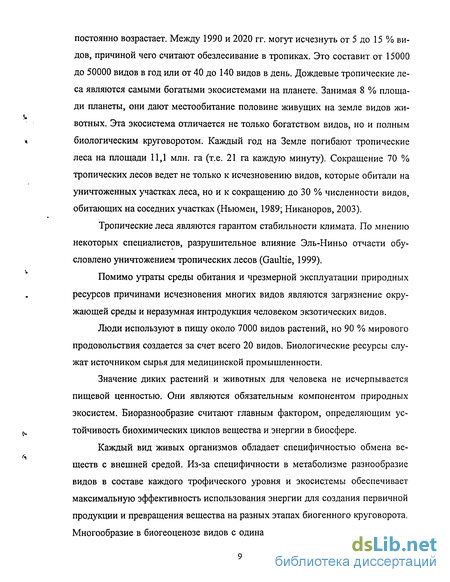 постоянно возрастает. Между 1990 и 2020 гг. могут исчезнуть от 5 до 15 % видов, причиной чего считают обезлесивание в тропиках. Это составит от 15000 до 50000 видов в год или от 40 до 140 видов в день. Дождевые тропические леса являются самыми богатыми экосистемами на планете. Занимая 8 % площади планеты, они дают местообитание половине живущих на земле видов животных. Эта экосистема отличается не только богатством видов, но и полным биологическим круговоротом. Каждый год на Земле погибают тропические леса на площади 11,1 млн. га (т.е. 21 га каждую минуту). Сокращение 70 % тропических лесов ведет не только к исчезновению видов, которые обитали на уничтоженных участках леса, но и к сокращению до 30 % численности видов, обитающих на соседних участках (Ньюмен, 1989; Никаноров, 2003).

Тропические леса являются гарантом стабильности климата. По мнению некоторых специалистов, разрушительное влияние Эль-Ниньо отчасти обусловлено уничтожением тропических лесов (Gaultie, 1999).

Помимо утраты среды обитания и чрезмерной эксплуатации природных ресурсов причинами исчезновения многих видов являются загрязнение окружающей среды и неразумная интродукция человеком экзотических видов.

Люди используют в пищу около 7000 видов растений, но 90 % мирового продовольствия создается за счет всего 20 видов. Биологические ресурсы служат источником сырья для медицинской промышленности.

Значение диких растений и животных для человека не исчерпывается пищевой ценностью. Они являются обязательным компонентом природных экосистем. Биоразнообразие считают главным фактором, определяющим устойчивость биохимических циклов вещества и энергии в биосфере.

Каждый вид живых организмов обладает специфичностью обмена веществ с внешней средой. Из-за специфичности в метаболизме разнообразие видов в составе каждого трофического уровня и экосистемы обеспечивает максимальную эффективность использования энергии для создания первичной продукции и превращения вещества на разных этапах биогенного круговорота. Многообразие в биогеоценозе видов с одина

9

dsLib.net
библиотека диссертаций